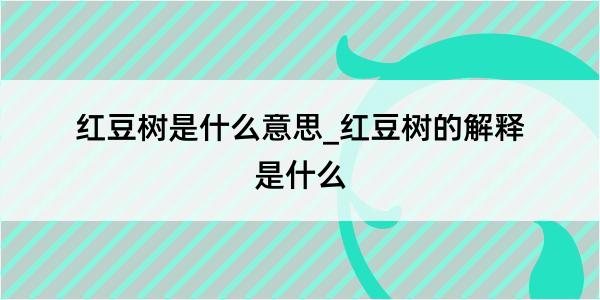 红豆树是什么意思_红豆树的解释是什么